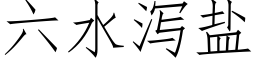 六水泻盐